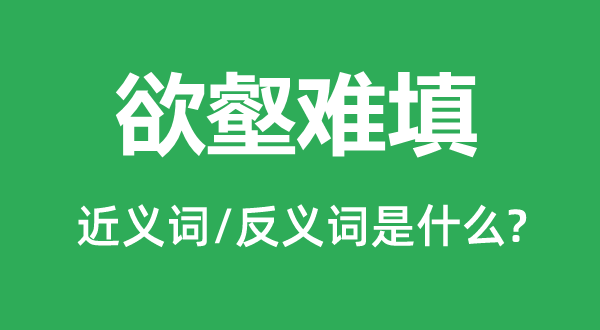 欲壑难填

近义词/反义词是什么?